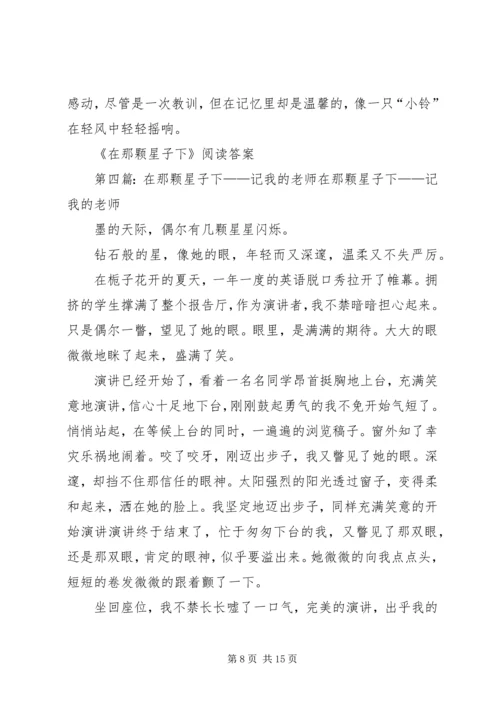 感动，尽管是一次教训，但在记忆里却是温馨的，像一只“小铃”在轻风中轻轻摇响。

《在那颗星子下》阅读答案

第四篇：在那颗星子下——记我的老师在那颗星子下——记我的老师

墨的天际，偶尔有几颗星星闪烁。

钻石般的星，像她的眼，年轻而又深邃，温柔又不失严厉。

在栀子花开的夏天，一年一度的英语脱口秀拉开了帷幕。拥挤的学生撑满了整个报告厅，作为演讲者，我不禁暗暗担心起来。只是偶尔一瞥，望见了她的眼。眼里，是满满的期待。大大的眼微微地眯了起来，盛满了笑。

演讲已经开始了，看着一名名同学昂首挺胸地上台，充满笑意地演讲，信心十足地下台，刚刚鼓起勇气的我不免开始气短了。悄悄站起，在等候上台的同时，一遍遍的浏览稿子。窗外知了幸灾乐祸地闹着。咬了咬牙，刚迈出步子，我又瞥见了她的眼。深邃，却挡不住那信任的眼神。太阳强烈的阳光透过窗子，变得柔和起来，洒在她的脸上。我坚定地迈出步子，同样充满笑意的开始演讲演讲终于结束了，忙于匆匆下台的我，又瞥见了那双眼，还是那双眼，肯定的眼神，似乎要溢出来。她微微的向我点点头，短短的卷发微微的跟着颤了一下。

坐回座位，我不禁长长嘘了一口气，完美的演讲，出乎我的

第 8 页 共 15 页